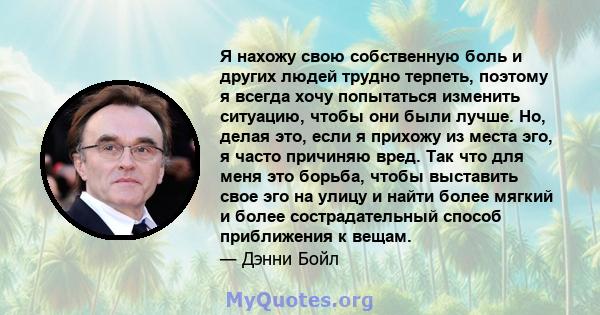 Я нахожу свою собственную боль и других людей трудно терпеть, поэтому я всегда хочу попытаться изменить ситуацию, чтобы они были лучше. Но, делая это, если я прихожу из места эго, я часто причиняю вред. Так что для меня это борьба, чтобы выставить свое эго на улицу и найти более мягкий и более сострадательный способ приближения к вещам.
— Дэнни Бойл

MyQuotes.org